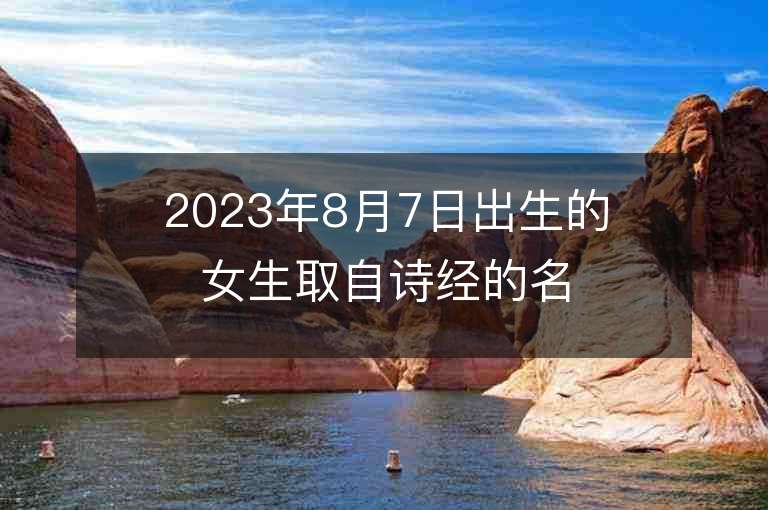 2023年8月7日出生的女生取自诗经的名